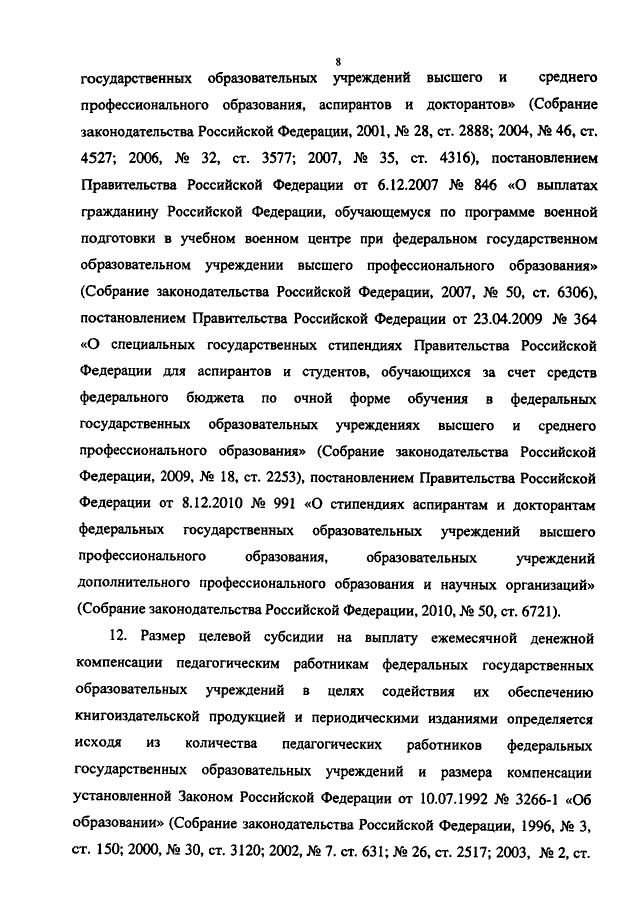 8

государственных образовательных учреждений высшего и среднего профессионального образования, аспирантов и докторантов» (Собрание законодательства Российской Федерации, 2001, № 28, ст. 2888; 2004, № 46, ст. 4527; 2006, № 32, ст. 3577; 2007, № 35, ст. 4316), постановлением Правительства Российской Федерации от 6.12.2007 № 846 «О выплатах гражданину Российской Федерации, обучающемуся по программе военной подготовки в учебном военном центре при федеральном государственном образовательном учреждении высшего профессионального образования» (Собрание законодательства Российской Федерации, 2007, № 50, ст. 6306), постановлением Правительства Российской Федерации от 23.04.2009 № 364 «О специальных государственных стипендиях Правительства Российской Федерации для аспирантов и студентов, обучающихся за счет средств федерального бюджета по очной форме обучения в федеральных государственных образовательных учреждениях высшего и среднего профессионального образования» (Собрание законодательства Российской Федерации, 2009, № 18, ст. 2253), постановлением Правительства Российской Федерации от 8.12.2010 № 991 «О стипендиях аспирантам и докторантам федеральных государственных образовательных учреждений высшего профессионального образования, образовательных учреждений дополнительного профессионального образования и научных организаций» (Собрание законодательства Российской Федерации, 2010, № 50, ст. 6721).

12. Размер целевой субсидии на выплату ежемесячной денежной компенсации педагогическим работникам федеральных государственных образовательных учреждений в целях содействия их обеспечению книгоиздательской продукцией и периодическими изданиями определяется исходя из количества педагогических работников федеральных государственных образовательных учреждений и размера компенсации установленной Законом Российской Федерации от 10.07.1992 № 3266-1 «Об образовании» (Собрание законодательства Российской Федерации, 1996, № 3, ст. 150; 2000, № 30, ст. 3120; 2002, № 7. ст. 631; № 26, ст. 2517; 2003, № 2, ст.